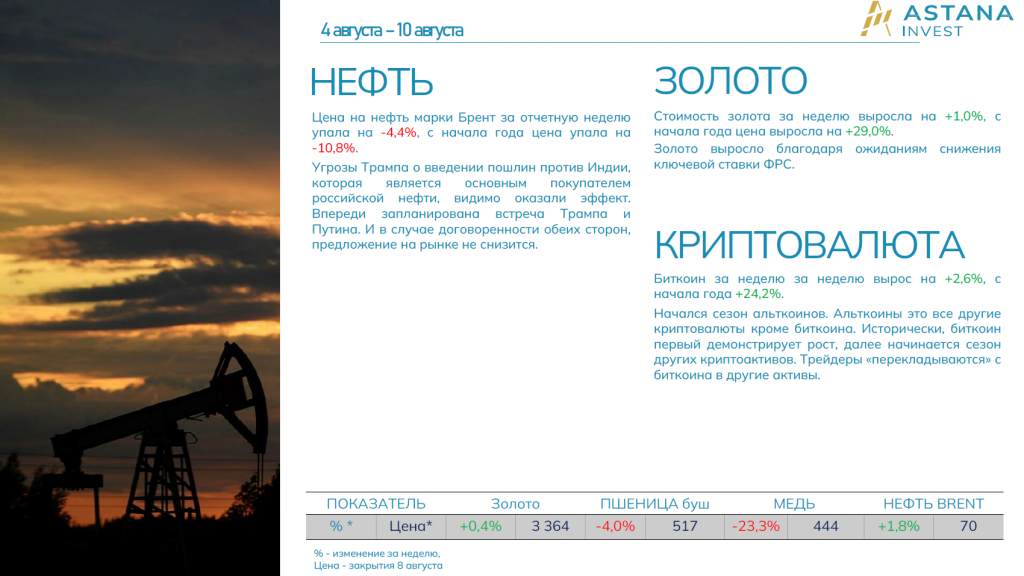 4 августа – 10 августа

ASTANA INVEST

НЕФТЬ

Цена на нефть марки Брент за отчетную неделю упала на -4,4%, с начала года цена упала на -10,8%.

Угрозы Трампа о введении пошлин против Индии, которая является основным покупателем российской нефти, видимо оказали эффект. Впереди запланирована встреча Трампа и Путина. И в случае договоренности обеих сторон, предложение на рынке не снизится.

ЗОЛОТО

Стоимость золота за неделю выросла на +1,0%, с начала года цена выросла на +29,0%.

Золото выросло благодаря ожиданиям снижения ключевой ставки ФРС.

КРИПТОВАЛЮТА

Биткоин за неделю за неделю вырос на +2,6%, с начала года +24,2%.

Начался сезон альткоинов. Альткоины это все другие криптовалюты кроме биткоина. Исторически, биткоин первый демонстрирует рост, далее начинается сезон других криптоактивов. Трейдеры «перекладываются» с биткоина в другие активы.

| ПОКАЗАТЕЛЬ | | Золото | | ПШЕНИЦА буш | | МЕДЬ | | НЕФТЬ BRENT | |
|---|---|---|---|---|---|---|---|---|---|
| % * | Цена* | +0,4% | 3 364 | -4,0% | 517 | -23,3% | 444 | +1,8% | 70 |

% - изменение за неделю,
Цена - закрытия 8 августа